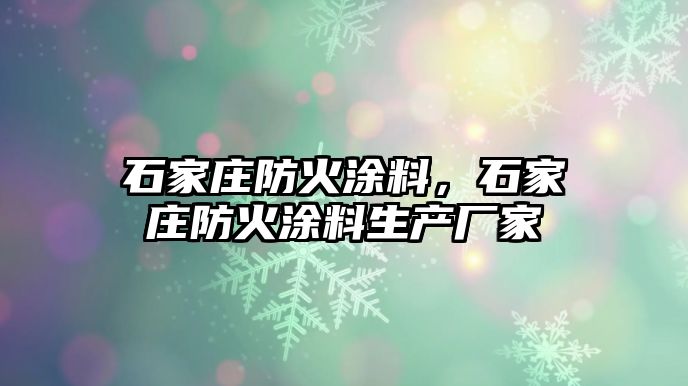 石家庄防火涂料，石家庄防火涂料生产厂家